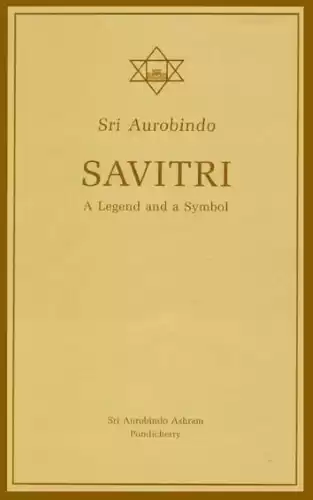 Sri Aurobindo

SAVITRI

A Legend and a Symbol

Sri Aurobindo Ashram
Pondicherry